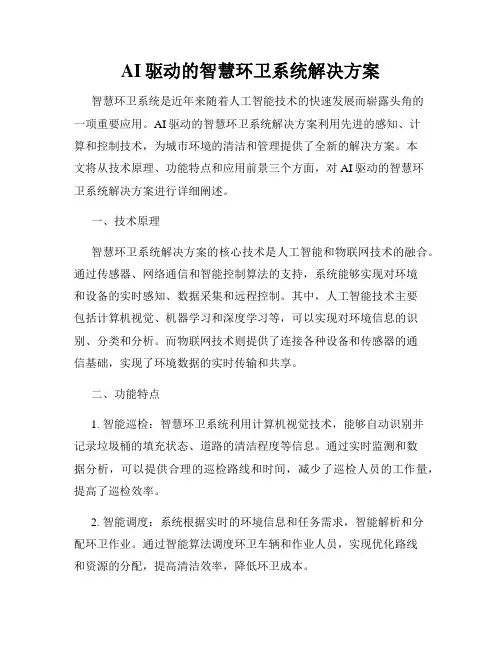 AI 驱动的智慧环卫系统解决方案

智慧环卫系统是近年来随着人工智能技术的快速发展而崭露头角的一项重要应用。AI 驱动的智慧环卫系统解决方案利用先进的感知、计算和控制技术，为城市环境的清洁和管理提供了全新的解决方案。本文将从技术原理、功能特点和应用前景三个方面，对 AI 驱动的智慧环卫系统解决方案进行详细阐述。

一、技术原理

智慧环卫系统解决方案的核心技术是人工智能和物联网技术的融合。通过传感器、网络通信和智能控制算法的支持，系统能够实现对环境和设备的实时感知、数据采集和远程控制。其中，人工智能技术主要包括计算机视觉、机器学习和深度学习等，可以实现对环境信息的识别、分类和分析。而物联网技术则提供了连接各种设备和传感器的通信基础，实现了环境数据的实时传输和共享。

二、功能特点

1. 智能巡检：智慧环卫系统利用计算机视觉技术，能够自动识别并记录垃圾桶的填充状态、道路的清洁程度等信息。通过实时监测和数据分析，可以提供合理的巡检路线和时间，减少了巡检人员的工作量，提高了巡检效率。

2. 智能调度：系统根据实时的环境信息和任务需求，智能解析和分配环卫作业。通过智能算法调度环卫车辆和作业人员，实现优化路线和资源的分配，提高清洁效率，降低环卫成本。